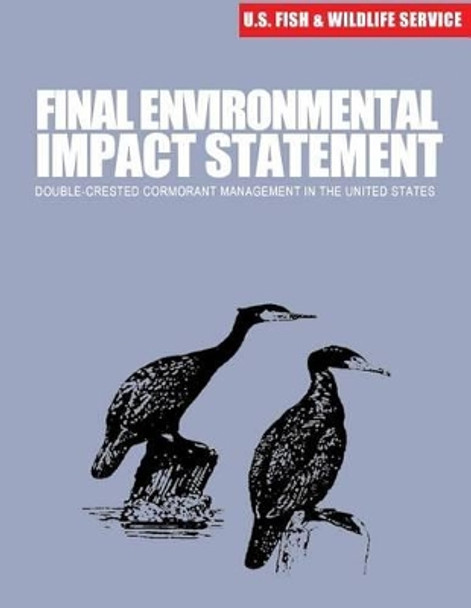 U.S. FISH & WILDLIFE SERVICE

FINAL ENVIRONMENTAL IMPACT STATEMENT

DOUBLE-CRESTED CORMORANT MANAGEMENT IN THE UNITED STATES